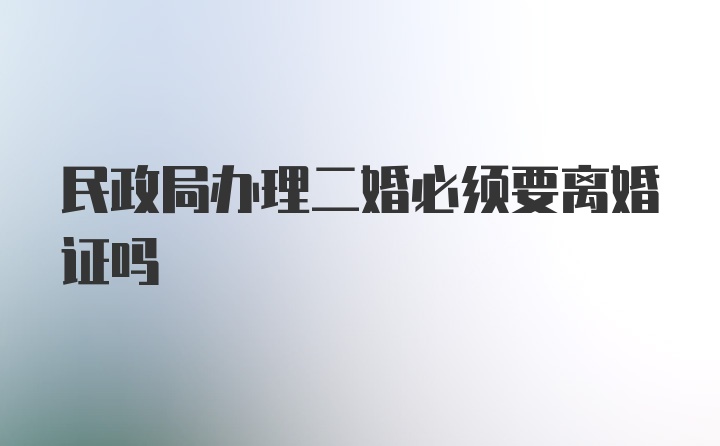 民政局办理二婚必须要离婚证吗